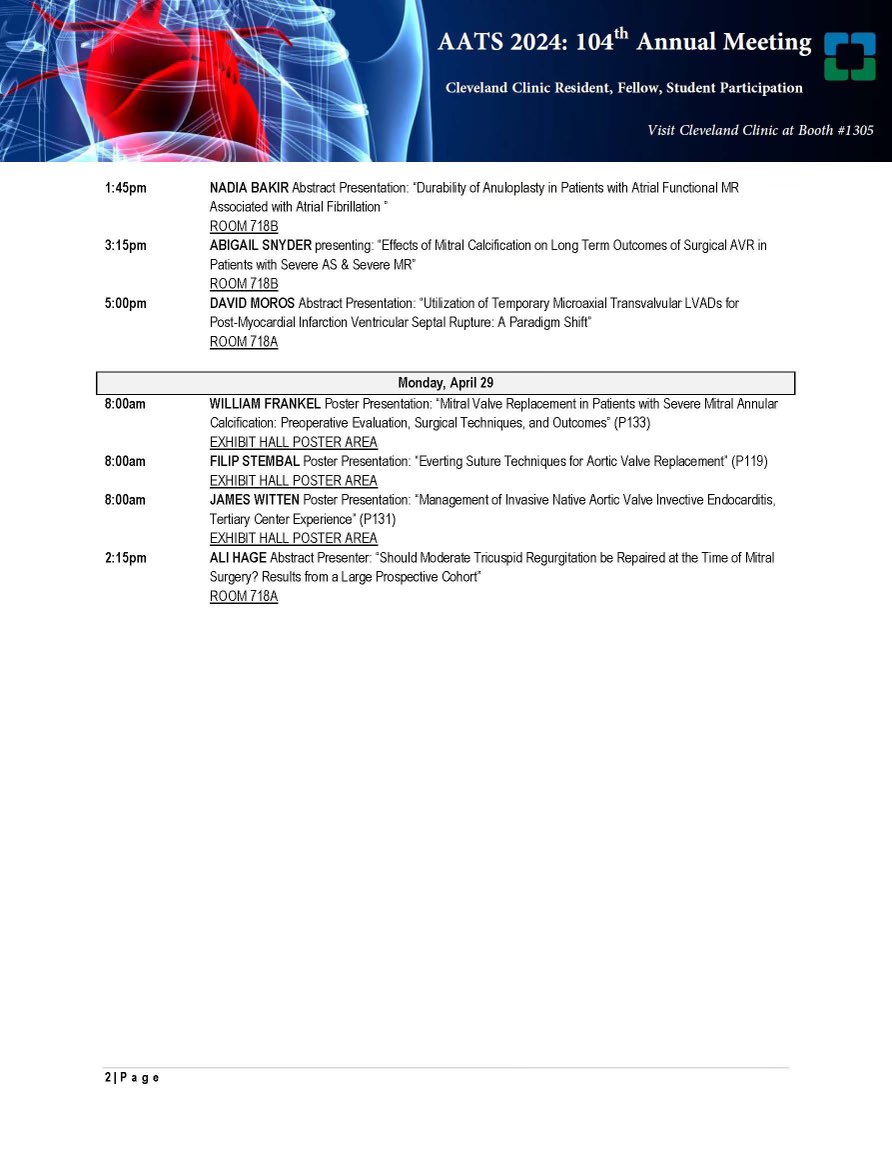 AATS 2024: 104$^{th}$ Annual Meeting

Cleveland Clinic Resident, Fellow, Student Participation

Visit Cleveland Clinic at Booth #1305

1:45pm NADIA BAKIR Abstract Presentation: "Durability of Anuloplasty in Patients with Atrial Functional MR Associated with Atrial Fibrillation "
ROOM 718B

3:15pm ABIGAIL SNYDER presenting: "Effects of Mitral Calcification on Long Term Outcomes of Surgical AVR in Patients with Severe AS & Severe MR"
ROOM 718B

5:00pm DAVID MOROS Abstract Presentation: "Utilization of Temporary Microaxial Transvalvular LVADs for Post-Myocardial Infarction Ventricular Septal Rupture: A Paradigm Shift"
ROOM 718A

Monday, April 29

8:00am WILLIAM FRANKEL Poster Presentation: "Mitral Valve Replacement in Patients with Severe Mitral Annular Calcification: Preoperative Evaluation, Surgical Techniques, and Outcomes" (P133)
EXHIBIT HALL POSTER AREA

8:00am FILIP STEMBAL Poster Presentation: "Everting Suture Techniques for Aortic Valve Replacement" (P119)
EXHIBIT HALL POSTER AREA

8:00am JAMES WITTEN Poster Presentation: "Management of Invasive Native Aortic Valve Invective Endocarditis, Tertiary Center Experience" (P131)
EXHIBIT HALL POSTER AREA

2:15pm ALI HAGE Abstract Presenter: "Should Moderate Tricuspid Regurgitation be Repaired at the Time of Mitral Surgery? Results from a Large Prospective Cohort"
ROOM 718A

2 | P a g e